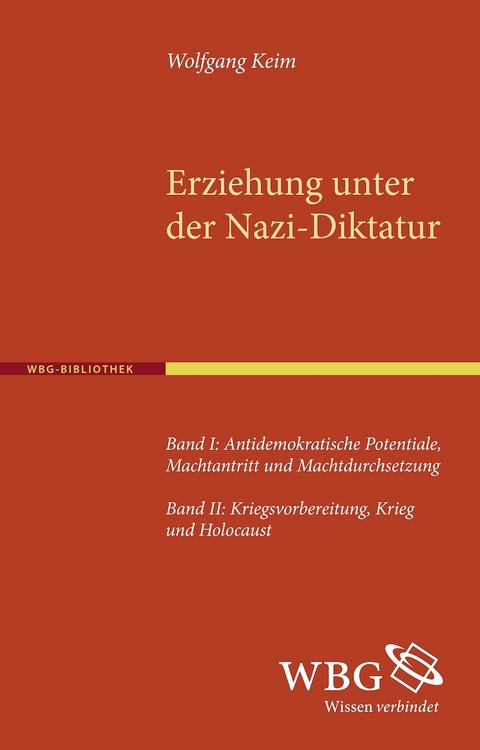 Wolfgang Keim

Erziehung unter der Nazi-Diktatur

WBG-BIBLIOTHEK

Band I: Antidemokratische Potentiale, Machtantritt und Machtdurchsetzung

Band II: Kriegsvorbereitung, Krieg und Holocaust

WBG
Wissen verbindet